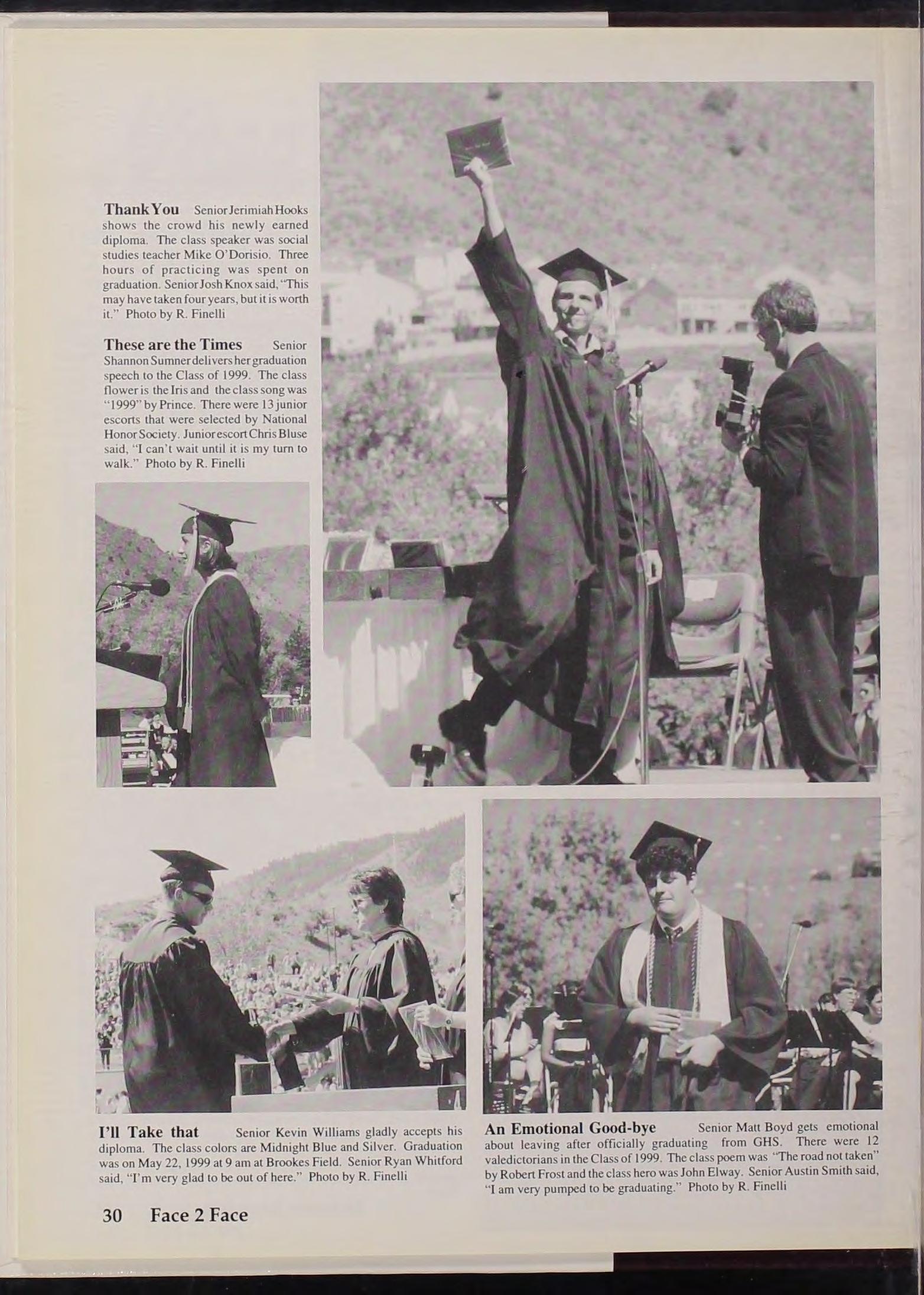 Thank You Senior Jerimiah Hooks shows the crowd his newly earned diploma. The class speaker was social studies teacher Mike O'Dorisio. Three hours of practicing was spent on graduation. Senior Josh Knox said, "This may have taken four years, but it is worth it." Photo by R. Finelli

These are the Times Senior Shannon Sumner delivers her graduation speech to the Class of 1999. The class flower is the Iris and the class song was "1999" by Prince. There were 13 junior escorts that were selected by National Honor Society. Junior escort Chris Bluse said, "I can't wait until it is my turn to walk." Photo by R. Finelli

I'll Take that Senior Kevin Williams gladly accepts his diploma. The class colors are Midnight Blue and Silver. Graduation was on May 22, 1999 at 9 am at Brookes Field. Senior Ryan Whitford said, "I'm very glad to be out of here." Photo by R. Finelli

An Emotional Good-bye Senior Matt Boyd gets emotional about leaving after officially graduating from GHS. There were 12 valedictorians in the Class of 1999. The class poem was "The road not taken" by Robert Frost and the class hero was John Elway. Senior Austin Smith said, "I am very pumped to be graduating." Photo by R. Finelli

30 Face 2 Face